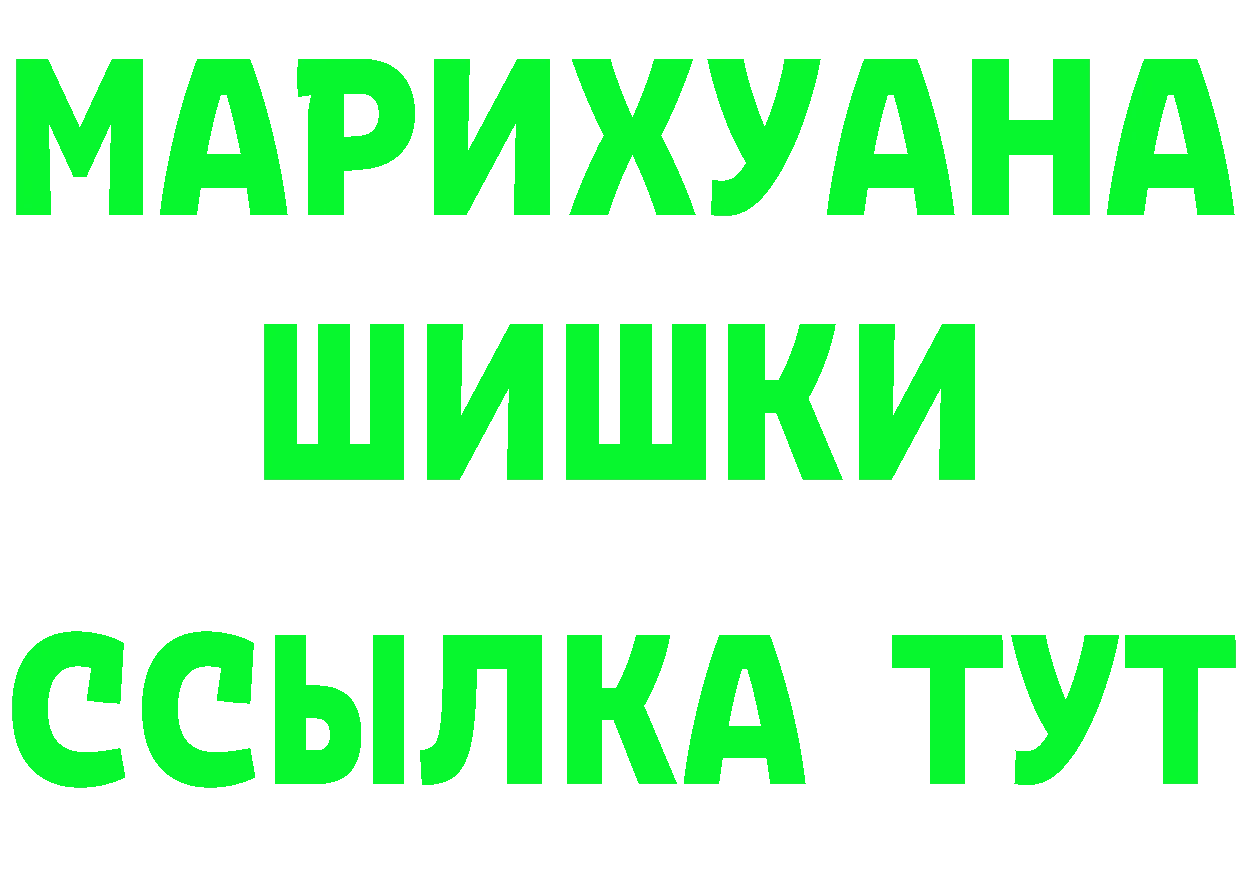 МАРИХУАНА
ШИШКИ
ССЫЛКА ТУТ